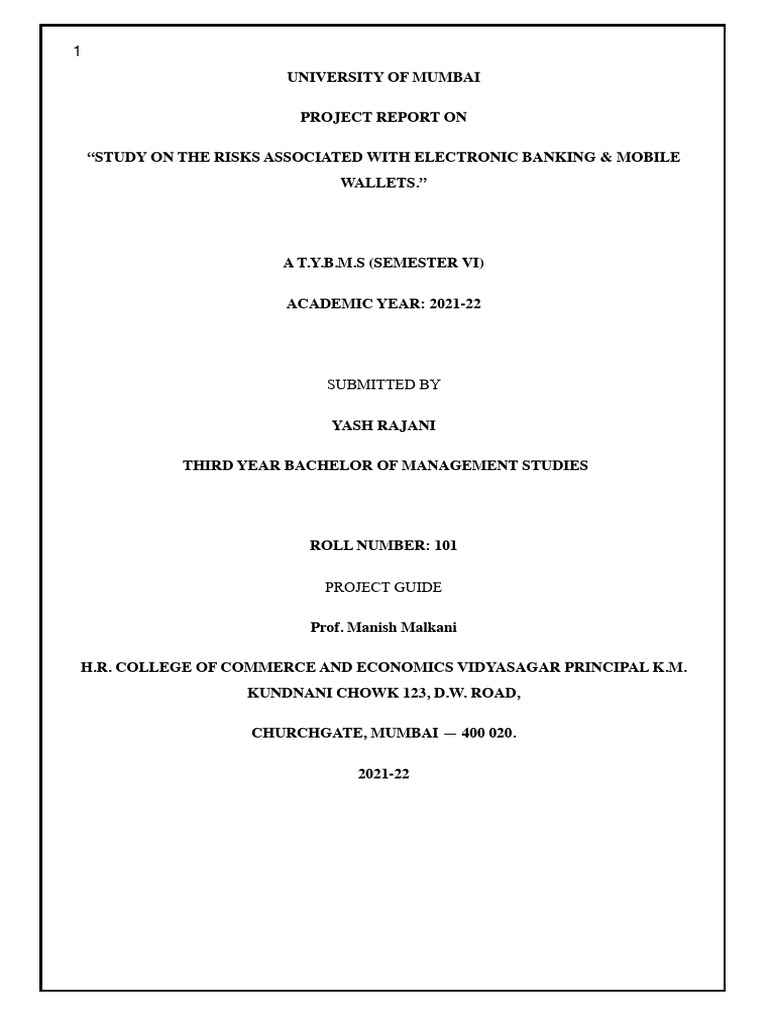 1

UNIVERSITY OF MUMBAI

PROJECT REPORT ON

"STUDY ON THE RISKS ASSOCIATED WITH ELECTRONIC BANKING & MOBILE WALLETS."

A T.Y.B.M.S (SEMESTER VI)

ACADEMIC YEAR: 2021-22

SUBMITTED BY

YASH RAJANI

THIRD YEAR BACHELOR OF MANAGEMENT STUDIES

ROLL NUMBER: 101

PROJECT GUIDE

Prof. Manish Malkani

H.R. COLLEGE OF COMMERCE AND ECONOMICS VIDYASAGAR PRINCIPAL K.M. KUNDNANI CHOWK 123, D.W. ROAD,

CHURCHGATE, MUMBAI — 400 020.

2021-22